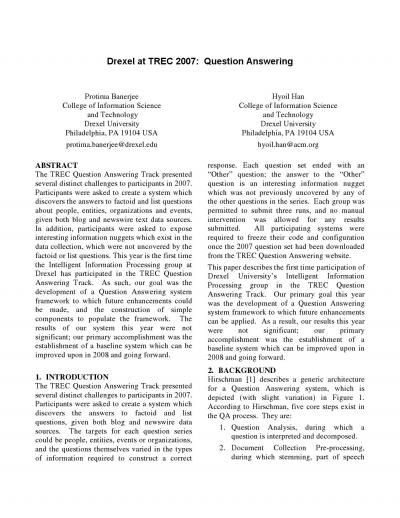 Drexel at TREC 2007: Question Answering

Protima Banerjee
College of Information Science and Technology
Drexel University
Philadelphia, PA 19104 USA
protima.banerjee@drexel.edu

Hyoil Han
College of Information Science and Technology
Drexel University
Philadelphia, PA 19104 USA
hyoil.han@acm.org

ABSTRACT
The TREC Question Answering Track presented several distinct challenges to participants in 2007. Participants were asked to create a system which discovers the answers to factoid and list questions about people, entities, organizations and events, given both blog and newswire text data sources. In addition, participants were asked to expose interesting information nuggets which exist in the data collection, which were not uncovered by the factoid or list questions. This year is the first time the Intelligent Information Processing group at Drexel has participated in the TREC Question Answering Track. As such, our goal was the development of a Question Answering system framework to which future enhancements could be made, and the construction of simple components to populate the framework. The results of our system this year were not significant; our primary accomplishment was the establishment of a baseline system which can be improved upon in 2008 and going forward.

1. INTRODUCTION
The TREC Question Answering Track presented several distinct challenges to participants in 2007. Participants were asked to create a system which discovers the answers to factoid and list questions, given both blog and newswire data sources. The targets for each question series could be people, entities, events or organizations, and the questions themselves varied in the types of information required to construct a correct response. Each question set ended with an "Other" question; the answer to the "Other" question is an interesting information nugget which was not previously uncovered by any of the other questions in the series. Each group was permitted to submit three runs, and no manual intervention was allowed for any results submitted. All participating systems were required to freeze their code and configuration once the 2007 question set had been downloaded from the TREC Question Answering website.

This paper describes the first time participation of Drexel University's Intelligent Information Processing group in the TREC Question Answering Track. Our primary goal this year was the development of a Question Answering system framework to which future enhancements can be applied. As a result, our results this year were not significant; our primary accomplishment was the establishment of a baseline system which can be improved upon in 2008 and going forward.

2. BACKGROUND
Hirschman [1] describes a generic architecture for a Question Answering system, which is depicted (with slight variation) in Figure 1. According to Hirschman, five core steps exist in the QA process. They are:

1. Question Analysis, during which a question is interpreted and decomposed.

2. Document Collection Pre-processing, during which stemming, part of speech